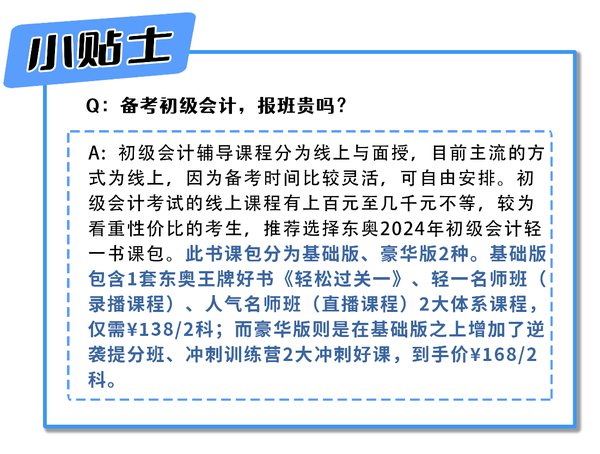 小贴士

Q：备考初级会计，报班贵吗？

A：初级会计辅导课程分为线上与面授，目前主流的方式为线上，因为备考时间比较灵活，可自由安排。初级会计考试的线上课程有上百元至几千元不等，较为看重性价比的考生，推荐选择东奥2024年初级会计轻一书课包。此书课包分为基础版、豪华版2种。基础版包含1套东奥王牌好书《轻松过关一》、轻一名师班（录播课程）、人气名师班（直播课程）2大体系课程，仅需¥138/2科；而豪华版则是在基础版之上增加了逆袭提分班、冲刺训练营2大冲刺好课，到手价¥168/2科。